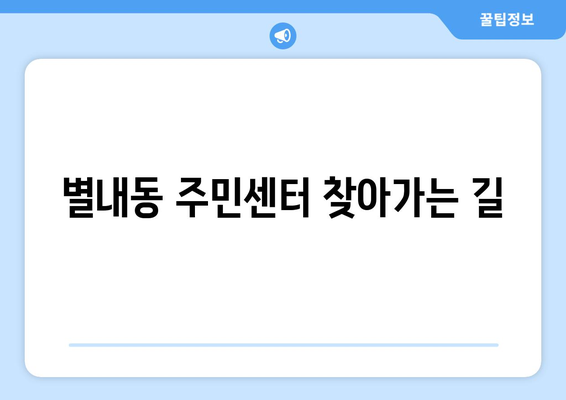 꿀팁정보

별내동 주민센터 찾아가는 길